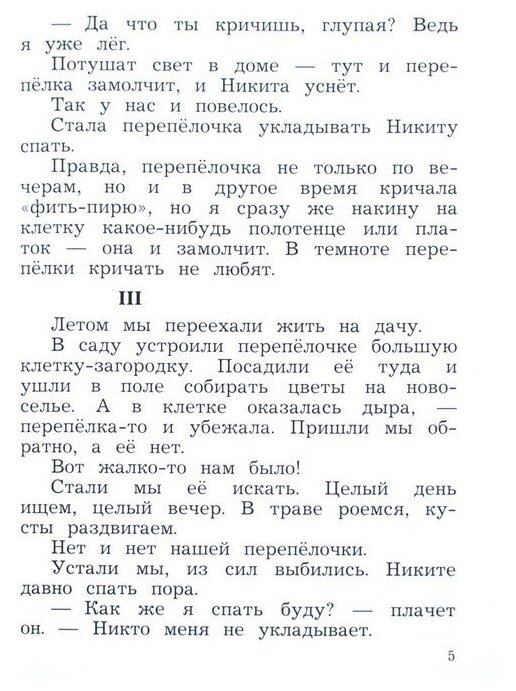 — Да что ты кричишь, глупая? Ведь я уже лёг.

Потушат свет в доме — тут и перепёлка замолчит, и Никита уснёт.

Так у нас и повелось.

Стала перепёлочка укладывать Никиту спать.

Правда, перепёлочка не только по вечерам, но и в другое время кричала «фить-пирю», но я сразу же накину на клетку какое-нибудь полотенце или платок — она и замолчит. В темноте перепёлки кричать не любят.

III

Летом мы переехали жить на дачу.

В саду устроили перепёлочке большую клетку-загородку. Посадили её туда и ушли в поле собирать цветы на новоселье. А в клетке оказалась дыра, — перепёлка-то и убежала. Пришли мы обратно, а её нет.

Вот жалко-то нам было!

Стали мы её искать. Целый день ищем, целый вечер. В траве роемся, кусты раздвигаем.

Нет и нет нашей перепёлочки.

Устали мы, из сил выбились. Никите давно спать пора.

— Как же я спать буду? — плачет он. — Никто меня не укладывает.

5